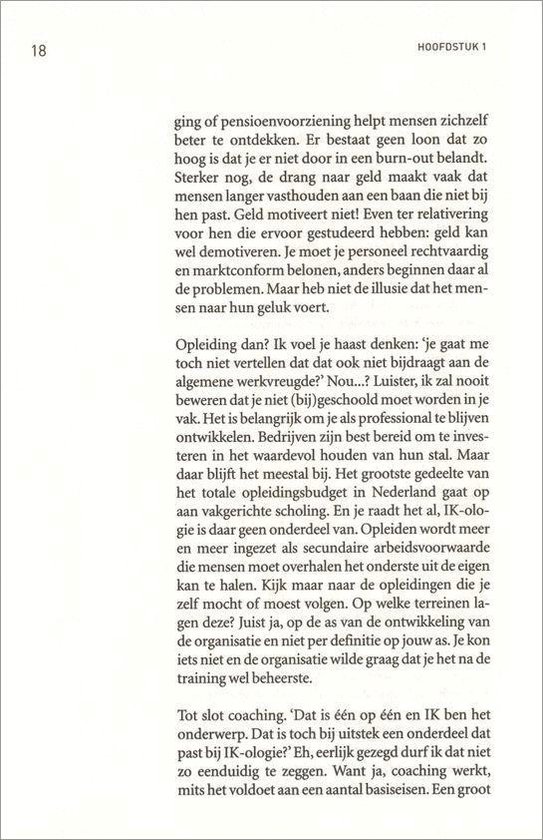 18

HOOFDSTUK 1

ging of pensioenvoorziening helpt mensen zichzelf beter te ontdekken. Er bestaat geen loon dat zo hoog is dat je er niet door in een burn-out belandt. Sterker nog, de drang naar geld maakt vaak dat mensen langer vasthouden aan een baan die niet bij hen past. Geld motiveert niet! Even ter relativering voor hen die ervoor gestudeerd hebben: geld kan wel demotiveren. Je moet je personeel rechtvaardig en marktconform belonen, anders beginnen daar al de problemen. Maar heb niet de illusie dat het mensen naar hun geluk voert.

Opleiding dan? Ik voel je haast denken: 'je gaat me toch niet vertellen dat dat ook niet bijdraagt aan de algemene werkvreugde?' Nou...? Luister, ik zal nooit beweren dat je niet (bij)geschoold moet worden in je vak. Het is belangrijk om je als professional te blijven ontwikkelen. Bedrijven zijn best bereid om te investeren in het waardevol houden van hun stal. Maar daar blijft het meestal bij. Het grootste gedeelte van het totale opleidingsbudget in Nederland gaat op aan vakgerichte scholing. En je raadt het al, IK-ologie is daar geen onderdeel van. Opleiden wordt meer en meer ingezet als secundaire arbeidsvoorwaarde die mensen moet overhalen het onderste uit de eigen kan te halen. Kijk maar naar de opleidingen die je zelf mocht of moest volgen. Op welke terreinen lagen deze? Juist ja, op de as van de ontwikkeling van de organisatie en niet per definitie op jouw as. Je kon iets niet en de organisatie wilde graag dat je het na de training wel beheerste.

Tot slot coaching. 'Dat is één op één en IK ben het onderwerp. Dat is toch bij uitstek een onderdeel dat past bij IK-ologie?' Eh, eerlijk gezegd durf ik dat niet zo eenduidig te zeggen. Want ja, coaching werkt, mits het voldoet aan een aantal basiseisen. Een groot